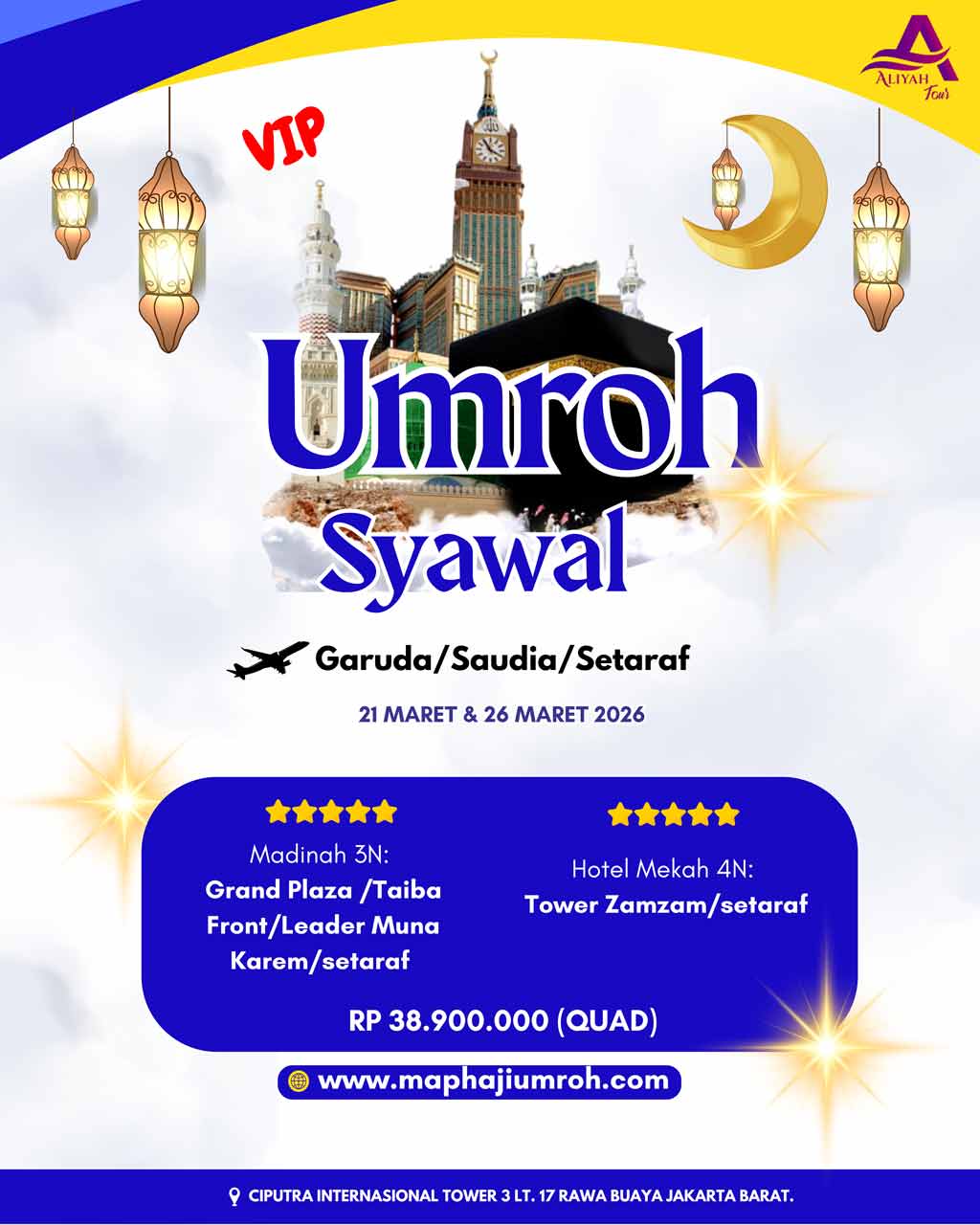 ALIYAH Tour

VIP

Umroh Syawal

Garuda/Saudia/Setaraf

21 MARET & 26 MARET 2026

Madinah 3N:
Grand Plaza /Taiba Front/Leader Muna Karem/setaraf

Hotel Mekah 4N:
Tower Zamzam/setaraf

RP 38.900.000 (QUAD)

www.maphajiumroh.com

CIPUTRA INTERNASIONAL TOWER 3 LT. 17 RAWA BUAYA JAKARTA BARAT.